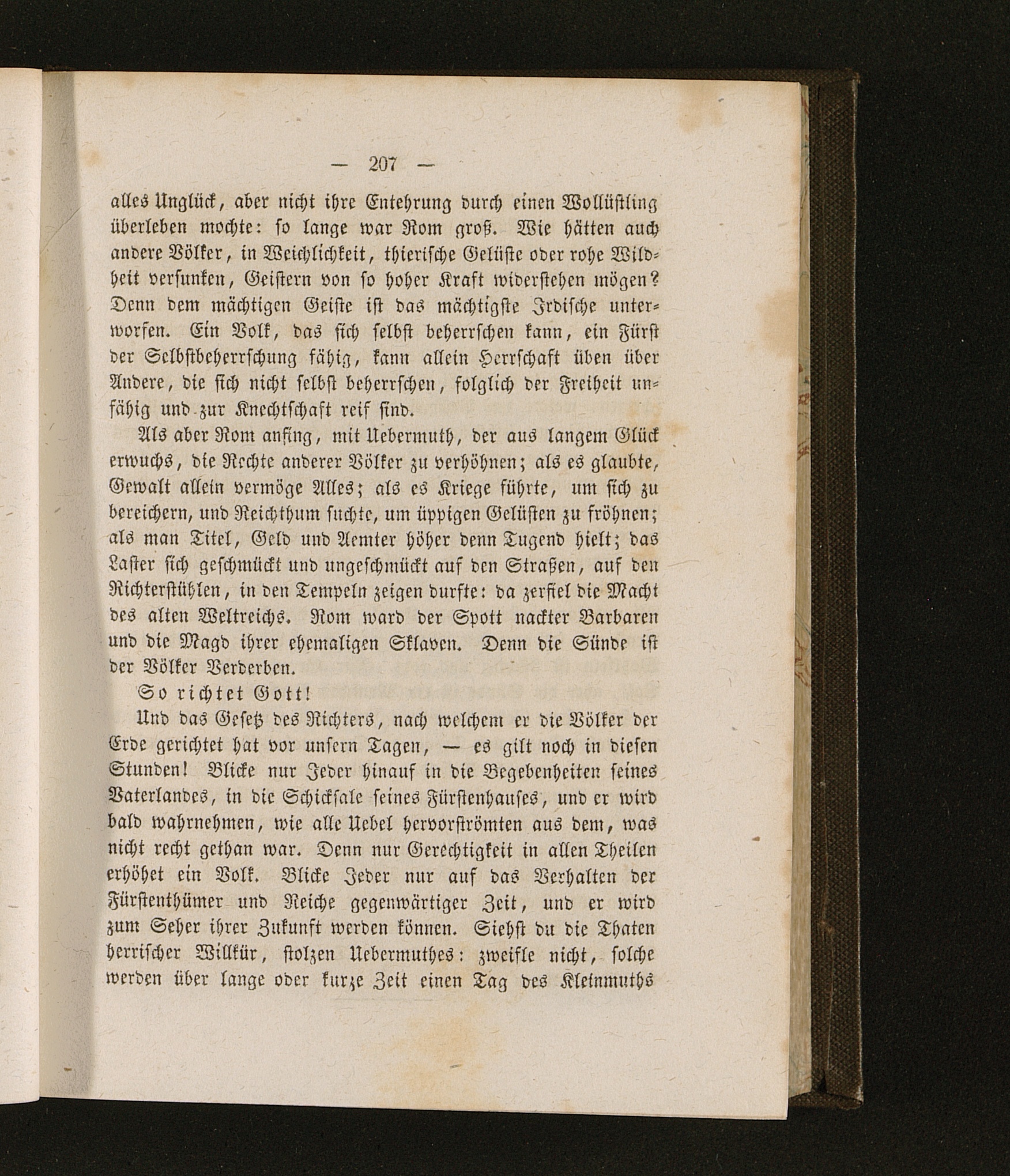 — 207 —

alles Unglück, aber nicht ihre Entehrung durch einen Wollüstling überleben mochte: so lange war Rom groß. Wie hätten auch andere Völker, in Weichlichkeit, thierische Gelüste oder rohe Wildheit versunken, Geistern von so hoher Kraft widerstehen mögen? Denn dem mächtigen Geiste ist das mächtigste Irdische unterworfen. Ein Volk, das sich selbst beherrschen kann, ein Fürst der Selbstbeherrschung fähig, kann allein Herrschaft üben über Andere, die sich nicht selbst beherrschen, folglich der Freiheit unfähig und zur Knechtschaft reif sind.

Als aber Rom anfing, mit Uebermuth, der aus langem Glück erwuchs, die Rechte anderer Völker zu verhöhnen; als es glaubte, Gewalt allein vermöge Alles; als es Kriege führte, um sich zu bereichern, und Reichthum suchte, um üppigen Gelüsten zu fröhnen; als man Titel, Geld und Aemter höher denn Tugend hielt; das Laster sich geschmückt und ungeschmückt auf den Straßen, auf den Richterstühlen, in den Tempeln zeigen durfte: da zerfiel die Macht des alten Weltreichs. Rom ward der Spott nackter Barbaren und die Magd ihrer ehemaligen Sklaven. Denn die Sünde ist der Völker Verderben.

So richtet Gott!

Und das Gesetz des Richters, nach welchem er die Völker der Erde gerichtet hat vor unsern Tagen, — es gilt noch in diesen Stunden! Blicke nur Jeder hinauf in die Begebenheiten seines Vaterlandes, in die Schicksale seines Fürstenhauses, und er wird bald wahrnehmen, wie alle Uebel hervorströmten aus dem, was nicht recht gethan war. Denn nur Gerechtigkeit in allen Theilen erhöhet ein Volk. Blicke Jeder nur auf das Verhalten der Fürstenthümer und Reiche gegenwärtiger Zeit, und er wird zum Seher ihrer Zukunft werden können. Siehst du die Thaten herrischer Willkür, stolzen Uebermuthes: zweifle nicht, solche werden über lange oder kurze Zeit einen Tag des Kleinmuths